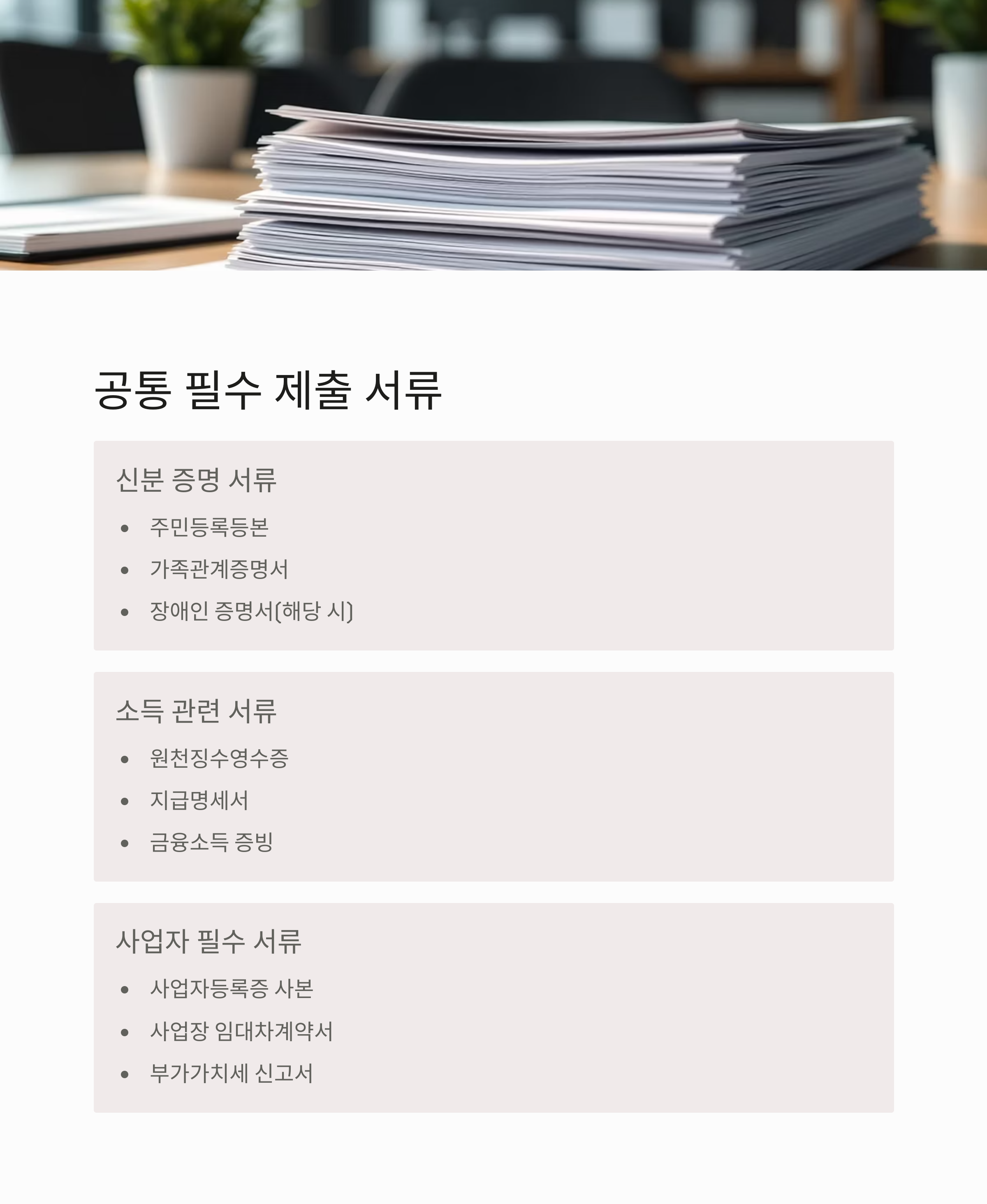 공통 필수 제출 서류

신분 증명 서류

• 주민등록등본
• 가족관계증명서
• 장애인 증명서(해당 시)

소득 관련 서류

• 원천징수영수증
• 지급명세서
• 금융소득 증빙

사업자 필수 서류

• 사업자등록증 사본
• 사업장 임대차계약서
• 부가가치세 신고서